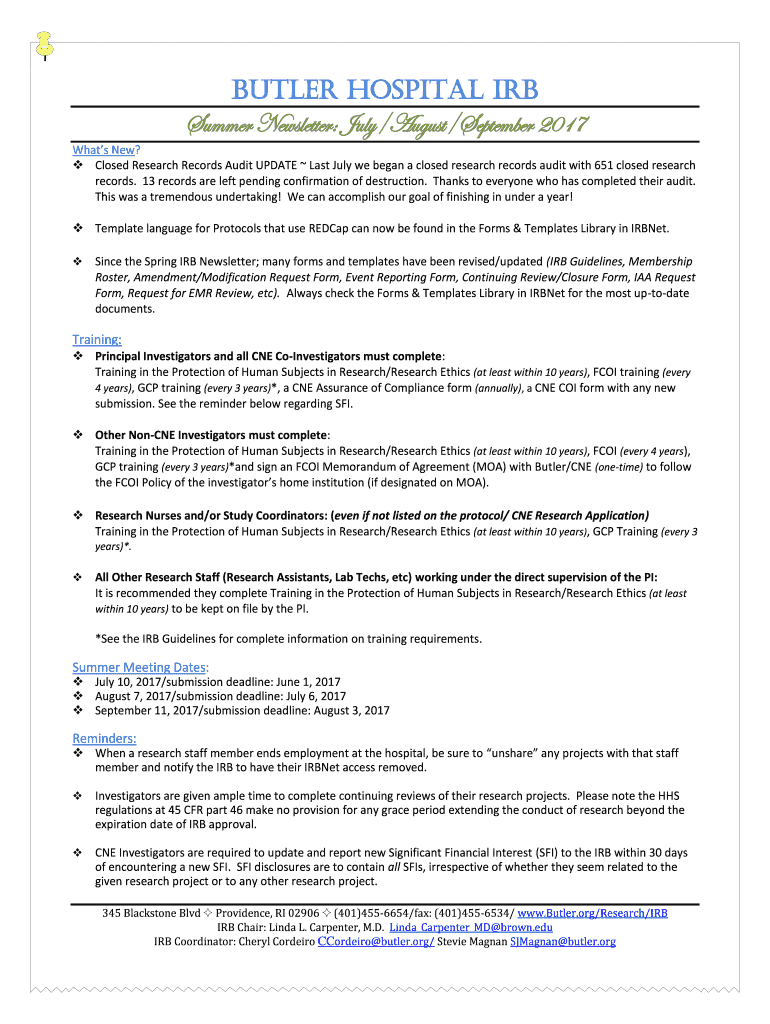 BUTLER HOSPITAL IRB

Summer Newsletter: July/August/September 2017

What's New?

❖ Closed Research Records Audit UPDATE ~ Last July we began a closed research records audit with 651 closed research records. 13 records are left pending confirmation of destruction. Thanks to everyone who has completed their audit. This was a tremendous undertaking! We can accomplish our goal of finishing in under a year!

❖ Template language for Protocols that use REDCap can now be found in the Forms & Templates Library in IRBNet.

❖ Since the Spring IRB Newsletter; many forms and templates have been revised/updated (IRB Guidelines, Membership Roster, Amendment/Modification Request Form, Event Reporting Form, Continuing Review/Closure Form, IAA Request Form, Request for EMR Review, etc). Always check the Forms & Templates Library in IRBNet for the most up-to-date documents.

Training:

❖ Principal Investigators and all CNE Co-Investigators must complete:
Training in the Protection of Human Subjects in Research/Research Ethics (at least within 10 years), FCOI training (every 4 years), GCP training (every 3 years)*, a CNE Assurance of Compliance form (annually), a CNE COI form with any new submission. See the reminder below regarding SFI.

❖ Other Non-CNE Investigators must complete:
Training in the Protection of Human Subjects in Research/Research Ethics (at least within 10 years), FCOI (every 4 years), GCP training (every 3 years)*and sign an FCOI Memorandum of Agreement (MOA) with Butler/CNE (one-time) to follow the FCOI Policy of the investigator's home institution (if designated on MOA).

❖ Research Nurses and/or Study Coordinators: (even if not listed on the protocol/ CNE Research Application)
Training in the Protection of Human Subjects in Research/Research Ethics (at least within 10 years), GCP Training (every 3 years)*.

❖ All Other Research Staff (Research Assistants, Lab Techs, etc) working under the direct supervision of the PI:
It is recommended they complete Training in the Protection of Human Subjects in Research/Research Ethics (at least within 10 years) to be kept on file by the PI.

*See the IRB Guidelines for complete information on training requirements.

Summer Meeting Dates:

❖ July 10, 2017/submission deadline: June 1, 2017
❖ August 7, 2017/submission deadline: July 6, 2017
❖ September 11, 2017/submission deadline: August 3, 2017

Reminders:

❖ When a research staff member ends employment at the hospital, be sure to "unshare" any projects with that staff member and notify the IRB to have their IRBNet access removed.

❖ Investigators are given ample time to complete continuing reviews of their research projects. Please note the HHS regulations at 45 CFR part 46 make no provision for any grace period extending the conduct of research beyond the expiration date of IRB approval.

❖ CNE Investigators are required to update and report new Significant Financial Interest (SFI) to the IRB within 30 days of encountering a new SFI. SFI disclosures are to contain all SFIs, irrespective of whether they seem related to the given research project or to any other research project.

345 Blackstone Blvd ✧ Providence, RI 02906 ✧ (401)455-6654/fax: (401)455-6534/ www.Butler.org/Research/IRB
IRB Chair: Linda L. Carpenter, M.D. Linda_Carpenter_MD@brown.edu
IRB Coordinator: Cheryl Cordeiro CCordeiro@butler.org/ Stevie Magnan SJMagnan@butler.org